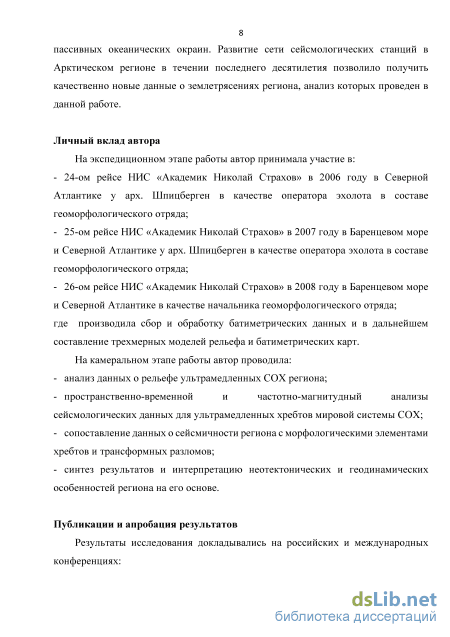 8

пассивных океанических окраин. Развитие сети сейсмологических станций в Арктическом регионе в течении последнего десятилетия позволило получить качественно новые данные о землетрясениях региона, анализ которых проведен в данной работе.

Личный вклад автора

На экспедиционном этапе работы автор принимала участие в:

- 24-ом рейсе НИС «Академик Николай Страхов» в 2006 году в Северной Атлантике у арх. Шпицберген в качестве оператора эхолота в составе геоморфологического отряда;

- 25-ом рейсе НИС «Академик Николай Страхов» в 2007 году в Баренцевом море и Северной Атлантике у арх. Шпицберген в качестве оператора эхолота в составе геоморфологического отряда;

- 26-ом рейсе НИС «Академик Николай Страхов» в 2008 году в Баренцевом море и Северной Атлантике в качестве начальника геоморфологического отряда;

где производила сбор и обработку батиметрических данных и в дальнейшем составление трехмерных моделей рельефа и батиметрических карт.

На камеральном этапе работы автор проводила:

- анализ данных о рельефе ультрамедленных СОХ региона;

- пространственно-временной и частотно-магнитудный анализы сейсмологических данных для ультрамедленных хребтов мировой системы СОХ;

- сопоставление данных о сейсмичности региона с морфологическими элементами хребтов и трансформных разломов;

- синтез результатов и интерпретацию неотектонических и геодинамических особенностей региона на его основе.

Публикации и апробация результатов

Результаты исследования докладывались на российских и международных конференциях:

dsLib.net
библиотека диссертаций